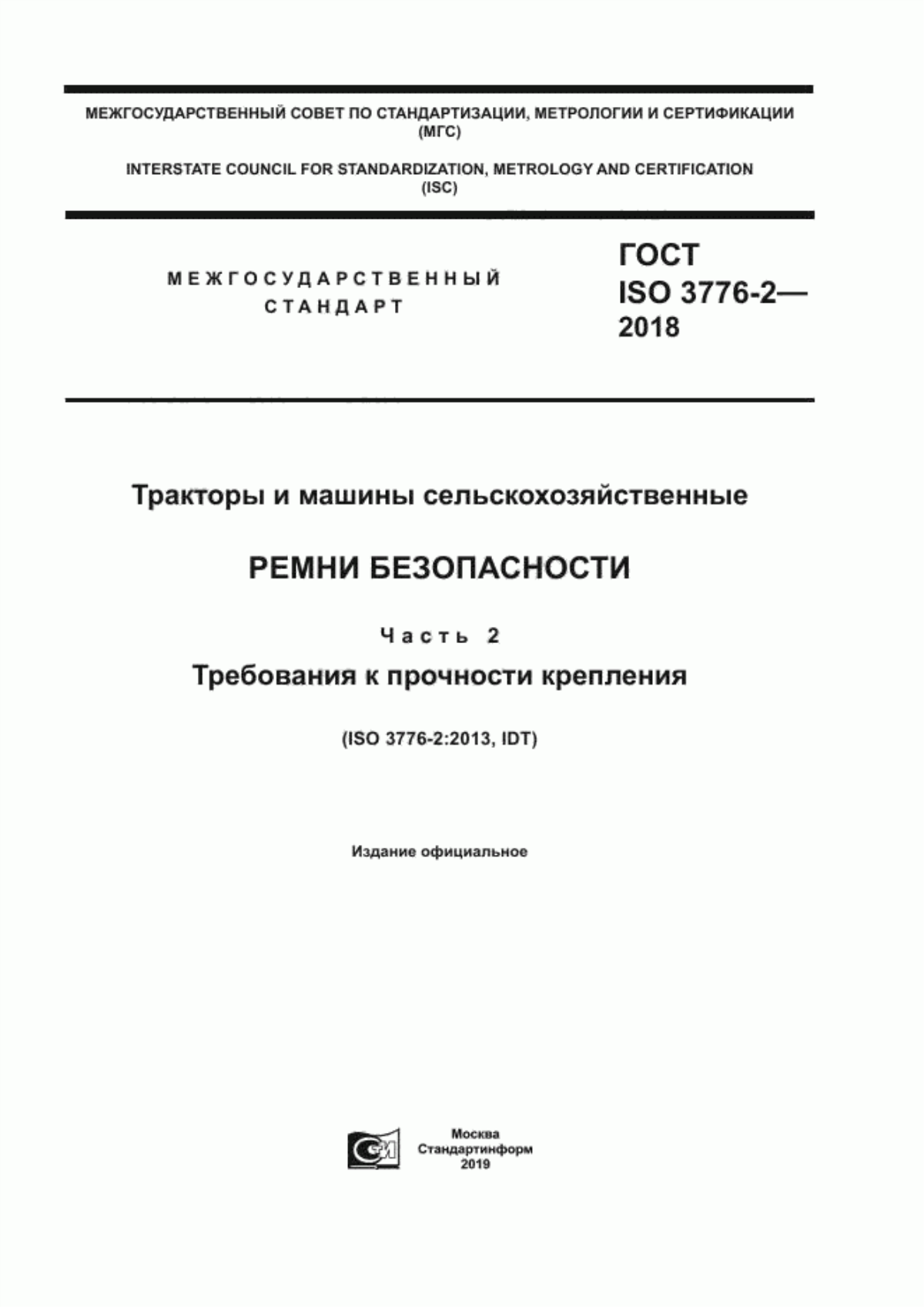 МЕЖГОСУДАРСТВЕННЫЙ СОВЕТ ПО СТАНДАРТИЗАЦИИ, МЕТРОЛОГИИ И СЕРТИФИКАЦИИ (МГС)

INTERSTATE COUNCIL FOR STANDARDIZATION, METROLOGY AND CERTIFICATION (ISC)

МЕЖГОСУДАРСТВЕННЫЙ СТАНДАРТ

ГОСТ ISO 3776-2— 2018

Тракторы и машины сельскохозяйственные

РЕМНИ БЕЗОПАСНОСТИ

Часть 2

Требования к прочности крепления

(ISO 3776-2:2013, IDT)

Издание официальное

Москва
Стандартинформ
2019